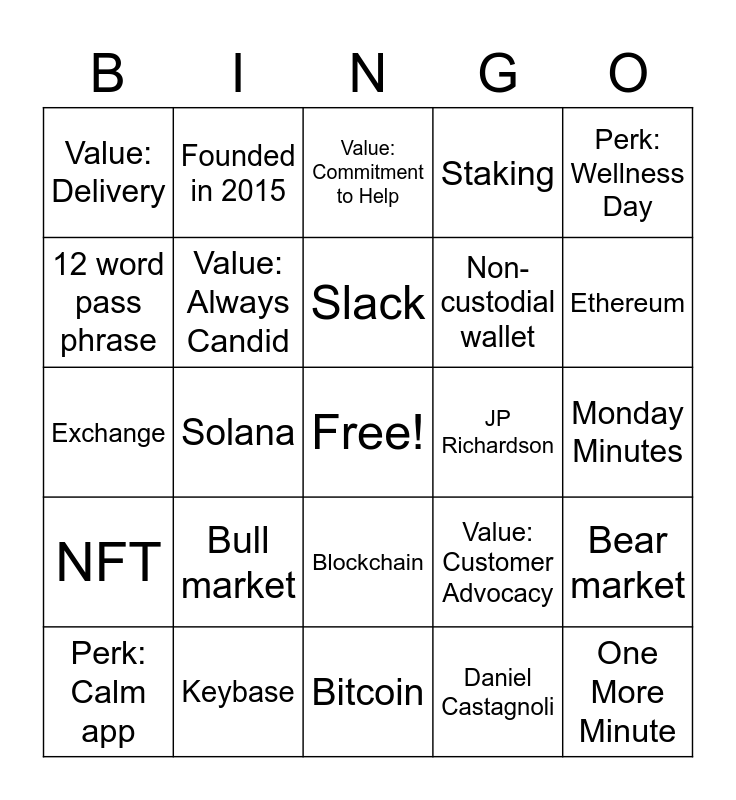 | B | I | N | G | O |
|---|---|---|---|---|
| Value: Delivery | Founded in 2015 | Value: Commitment to Help | Staking | Perk: Wellness Day |
| 12 word pass phrase | Value: Always Candid | Slack | Non-custodial wallet | Ethereum |
| Exchange | Solana | Free! | JP Richardson | Monday Minutes |
| NFT | Bull market | Blockchain | Value: Customer Advocacy | Bear market |
| Perk: Calm app | Keybase | Bitcoin | Daniel Castagnoli | One More Minute |